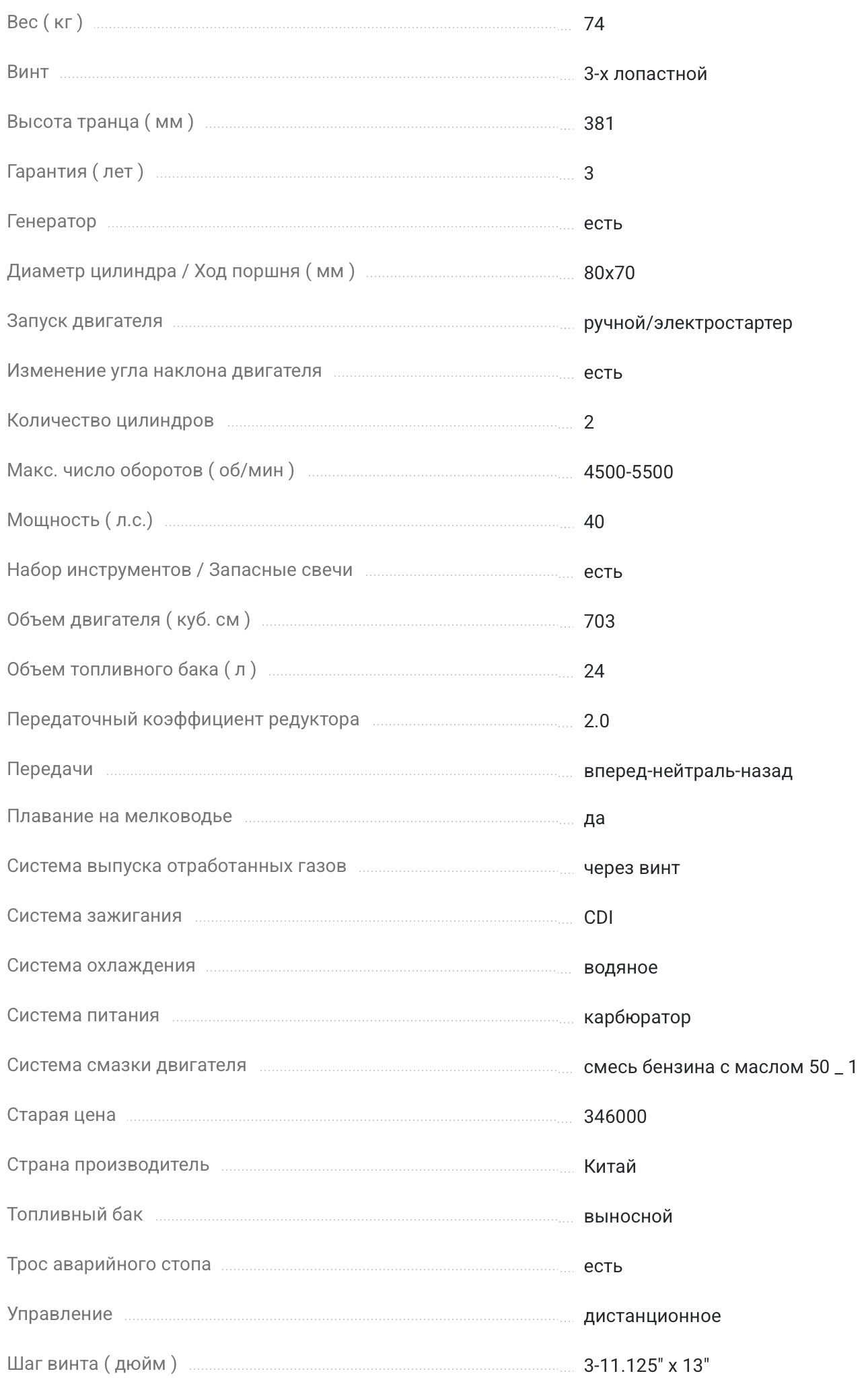 | | |
|---|---|
| Вес ( кг ) | 74 |
| Винт | 3-х лопастной |
| Высота транца ( мм ) | 381 |
| Гарантия ( лет ) | 3 |
| Генератор | есть |
| Диаметр цилиндра / Ход поршня ( мм ) | 80x70 |
| Запуск двигателя | ручной/электростартер |
| Изменение угла наклона двигателя | есть |
| Количество цилиндров | 2 |
| Макс. число оборотов ( об/мин ) | 4500-5500 |
| Мощность ( л.с.) | 40 |
| Набор инструментов / Запасные свечи | есть |
| Объем двигателя ( куб. см ) | 703 |
| Объем топливного бака ( л ) | 24 |
| Передаточный коэффициент редуктора | 2.0 |
| Передачи | вперед-нейтраль-назад |
| Плавание на мелководье | да |
| Система выпуска отработанных газов | через винт |
| Система зажигания | CDI |
| Система охлаждения | водяное |
| Система питания | карбюратор |
| Система смазки двигателя | смесь бензина с маслом 50 _ 1 |
| Старая цена | 346000 |
| Страна производитель | Китай |
| Топливный бак | выносной |
| Трос аварийного стопа | есть |
| Управление | дистанционное |
| Шаг винта ( дюйм ) | 3-11.125" x 13" |